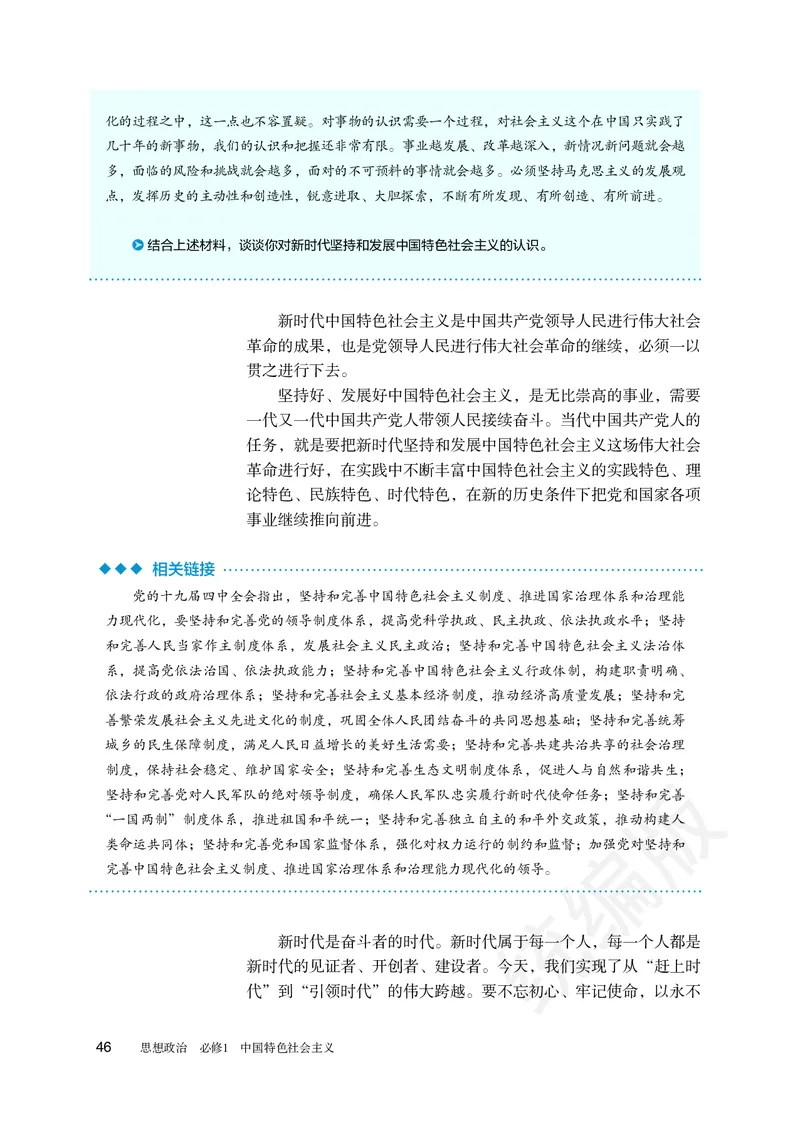 化的过程之中，这一点也不容置疑。对事物的认识需要一个过程，对社会主义这个在中国只实践了几十年的新事物，我们的认识和把握还非常有限。事业越发展、改革越深入，新情况新问题就会越多，面临的风险和挑战就会越多，面对的不可预料的事情就会越多。必须坚持马克思主义的发展观点，发挥历史的主动性和创造性，锐意进取、大胆探索，不断有所发现、有所创造、有所前进。

结合上述材料，谈谈你对新时代坚持和发展中国特色社会主义的认识。

新时代中国特色社会主义是中国共产党领导人民进行伟大社会革命的成果，也是党领导人民进行伟大社会革命的继续，必须一以贯之进行下去。

坚持好、发展好中国特色社会主义，是无比崇高的事业，需要一代又一代中国共产党人带领人民接续奋斗。当代中国共产党人的任务，就是要把新时代坚持和发展中国特色社会主义这场伟大社会革命进行好，在实践中不断丰富中国特色社会主义的实践特色、理论特色、民族特色、时代特色，在新的历史条件下把党和国家各项事业继续推向前进。

相关链接

党的十九届四中全会指出，坚持和完善中国特色社会主义制度、推进国家治理体系和治理能力现代化，要坚持和完善党的领导制度体系，提高党科学执政、民主执政、依法执政水平；坚持和完善人民当家作主制度体系，发展社会主义民主政治；坚持和完善中国特色社会主义法治体系，提高党依法治国、依法执政能力；坚持和完善中国特色社会主义行政体制，构建职责明确、依法行政的政府治理体系；坚持和完善社会主义基本经济制度，推动经济高质量发展；坚持和完善繁荣发展社会主义先进文化的制度，巩固全体人民团结奋斗的共同思想基础；坚持和完善统筹城乡的民生保障制度，满足人民日益增长的美好生活需要；坚持和完善共建共治共享的社会治理制度，保持社会稳定、维护国家安全；坚持和完善生态文明制度体系，促进人与自然和谐共生；坚持和完善党对人民军队的绝对领导制度，确保人民军队忠实履行新时代使命任务；坚持和完善“一国两制”制度体系，推进祖国和平统一；坚持和完善独立自主的和平外交政策，推动构建人类命运共同体；坚持和完善党和国家监督体系，强化对权力运行的制约和监督；加强党对坚持和完善中国特色社会主义制度、推进国家治理体系和治理能力现代化的领导。

新时代是奋斗者的时代。新时代属于每一个人，每一个人都是新时代的见证者、开创者、建设者。今天，我们实现了从“赶上时代”到“引领时代”的伟大跨越。要不忘初心、牢记使命，以永不

46 思想政治 必修1 中国特色社会主义